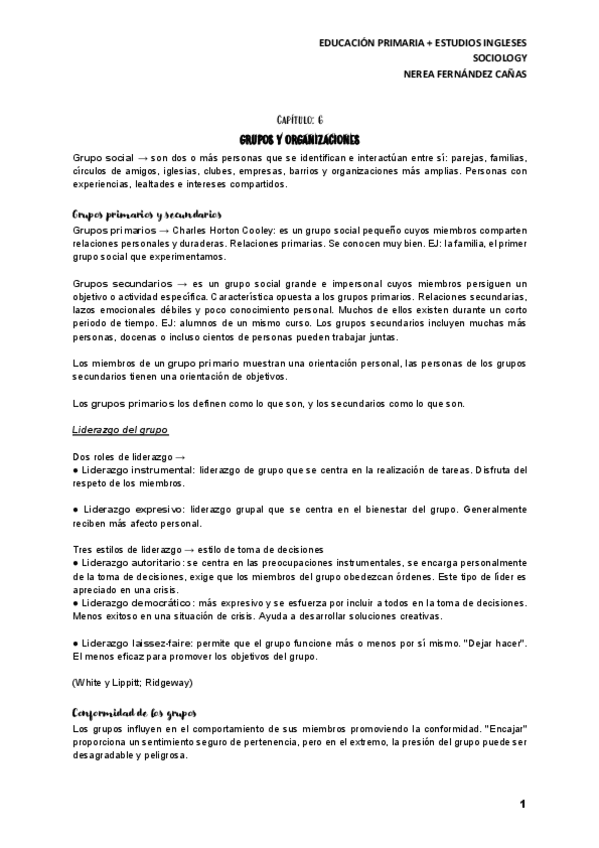 EDUCACIÓN PRIMARIA + ESTUDIOS INGLESES
SOCIOLOGY
NEREA FERNÁNDEZ CAÑAS

CAPÍTULO: 6
GRUPOS Y ORGANIZACIONES

Grupo social → son dos o más personas que se identifican e interactúan entre sí: parejas, familias, círculos de amigos, iglesias, clubes, empresas, barrios y organizaciones más amplias. Personas con experiencias, lealtades e intereses compartidos.

Grupos primarios y secundarios
Grupos primarios → Charles Horton Cooley: es un grupo social pequeño cuyos miembros comparten relaciones personales y duraderas. Relaciones primarias. Se conocen muy bien. EJ: la familia, el primer grupo social que experimentamos.

Grupos secundarios → es un grupo social grande e impersonal cuyos miembros persiguen un objetivo o actividad específica. Característica opuesta a los grupos primarios. Relaciones secundarias, lazos emocionales débiles y poco conocimiento personal. Muchos de ellos existen durante un corto periodo de tiempo. EJ: alumnos de un mismo curso. Los grupos secundarios incluyen muchas más personas, docenas o incluso cientos de personas pueden trabajar juntas.

Los miembros de un grupo primario muestran una orientación personal, las personas de los grupos secundarios tienen una orientación de objetivos.

Los grupos primarios los definen como lo que son, y los secundarios como lo que son.

Liderazgo del grupo

Dos roles de liderazgo →
● Liderazgo instrumental: liderazgo de grupo que se centra en la realización de tareas. Disfruta del respeto de los miembros.

● Liderazgo expresivo: liderazgo grupal que se centra en el bienestar del grupo. Generalmente reciben más afecto personal.

Tres estilos de liderazgo → estilo de toma de decisiones
● Liderazgo autoritario: se centra en las preocupaciones instrumentales, se encarga personalmente de la toma de decisiones, exige que los miembros del grupo obedezcan órdenes. Este tipo de líder es apreciado en una crisis.
● Liderazgo democrático: más expresivo y se esfuerza por incluir a todos en la toma de decisiones. Menos exitoso en una situación de crisis. Ayuda a desarrollar soluciones creativas.

● Liderazgo laissez-faire: permite que el grupo funcione más o menos por sí mismo. "Dejar hacer". El menos eficaz para promover los objetivos del grupo.

(White y Lippitt; Ridgeway)

Conformidad de los grupos
Los grupos influyen en el comportamiento de sus miembros promoviendo la conformidad. "Encajar" proporciona un sentimiento seguro de pertenencia, pero en el extremo, la presión del grupo puede ser desagradable y peligrosa.

1